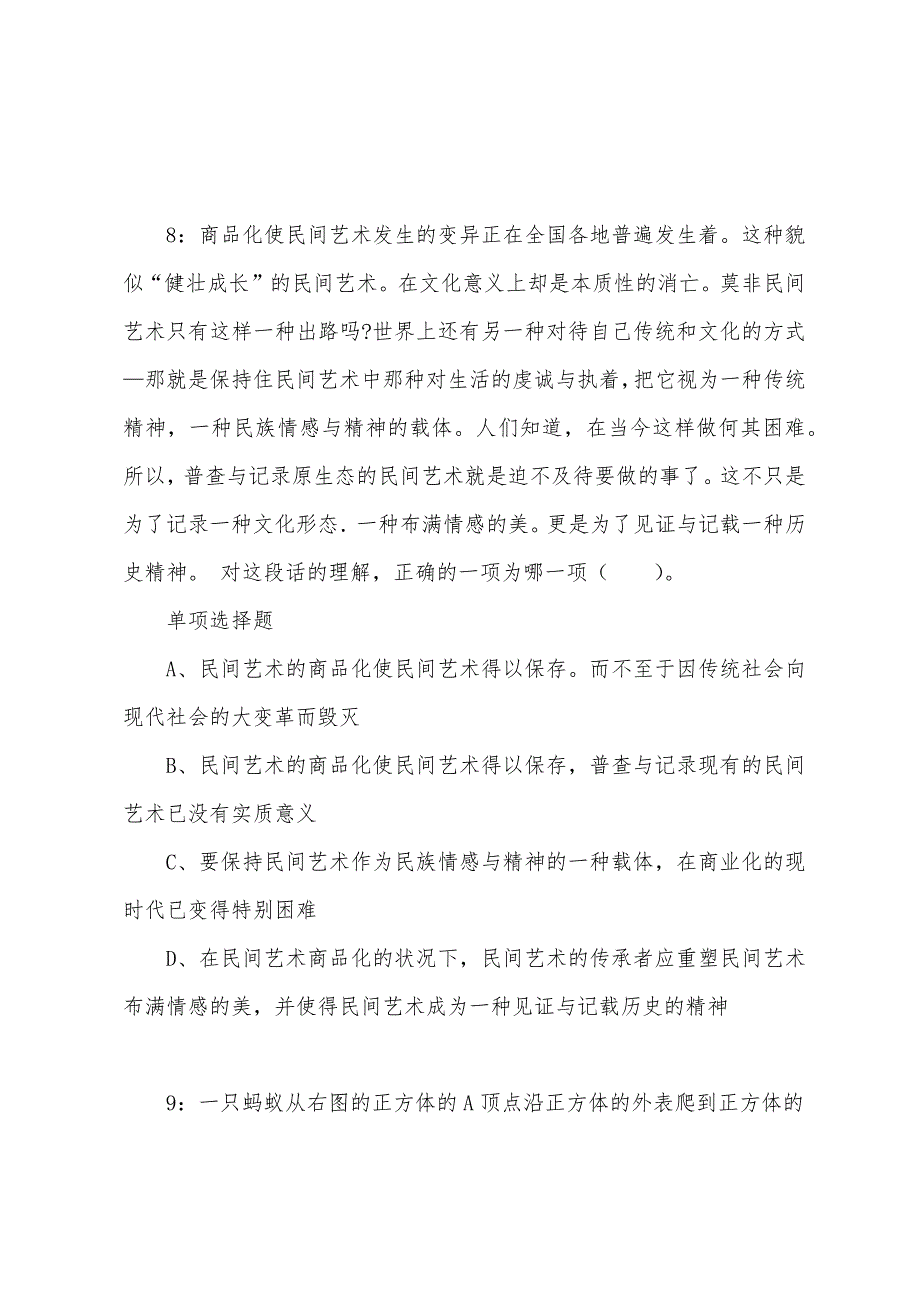 8：商品化使民间艺术发生的变异正在全国各地普遍发生着。这种貌似“健壮成长”的民间艺术。在文化意义上却是本质性的消亡。莫非民间艺术只有这样一种出路吗?世界上还有另一种对待自己传统和文化的方式—那就是保持住民间艺术中那种对生活的虔诚与执着，把它视为一种传统精神，一种民族情感与精神的载体。人们知道，在当今这样做何其困难。所以，普查与记录原生态的民间艺术就是迫不及待要做的事了。这不只是为了记录一种文化形态．一种布满情感的美。更是为了见证与记载一种历史精神。 对这段话的理解，正确的一项为哪一项（　　）。

单项选择题

A、民间艺术的商品化使民间艺术得以保存。而不至于因传统社会向现代社会的大变革而毁灭

B、民间艺术的商品化使民间艺术得以保存，普查与记录现有的民间艺术已没有实质意义

C、要保持民间艺术作为民族情感与精神的一种载体，在商业化的现时代已变得特别困难

D、在民间艺术商品化的状况下，民间艺术的传承者应重塑民间艺术布满情感的美，并使得民间艺术成为一种见证与记载历史的精神

9：一只蚂蚁从右图的正方体的A顶点沿正方体的外表爬到正方体的